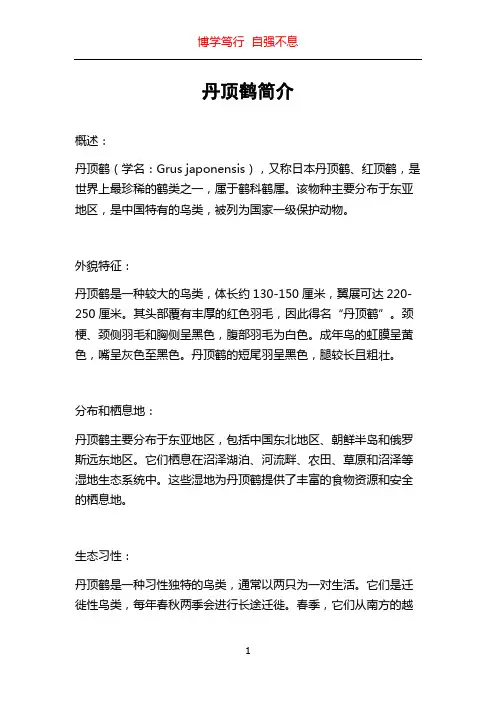 博学笃行 自强不息

丹顶鹤简介

概述：

丹顶鹤（学名：Grus japonensis），又称日本丹顶鹤、红顶鹤，是世界上最珍稀的鹤类之一，属于鹤科鹤属。该物种主要分布于东亚地区，是中国特有的鸟类，被列为国家一级保护动物。

外貌特征：

丹顶鹤是一种较大的鸟类，体长约 130-150 厘米，翼展可达 220-250 厘米。其头部覆有丰厚的红色羽毛，因此得名“丹顶鹤”。颈梗、颈侧羽毛和胸侧呈黑色，腹部羽毛为白色。成年鸟的虹膜呈黄色，嘴呈灰色至黑色。丹顶鹤的短尾羽呈黑色，腿较长且粗壮。

分布和栖息地：

丹顶鹤主要分布于东亚地区，包括中国东北地区、朝鲜半岛和俄罗斯远东地区。它们栖息在沼泽湖泊、河流畔、农田、草原和沼泽等湿地生态系统中。这些湿地为丹顶鹤提供了丰富的食物资源和安全的栖息地。

生态习性：

丹顶鹤是一种习性独特的鸟类，通常以两只为一对生活。它们是迁徙性鸟类，每年春秋两季会进行长途迁徙。春季，它们从南方的越

1